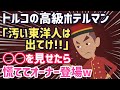 トルコの高級ホテルマン
「汚い東洋人は出てけ!!」
○○を見せたら
慌ててオーナー登場w